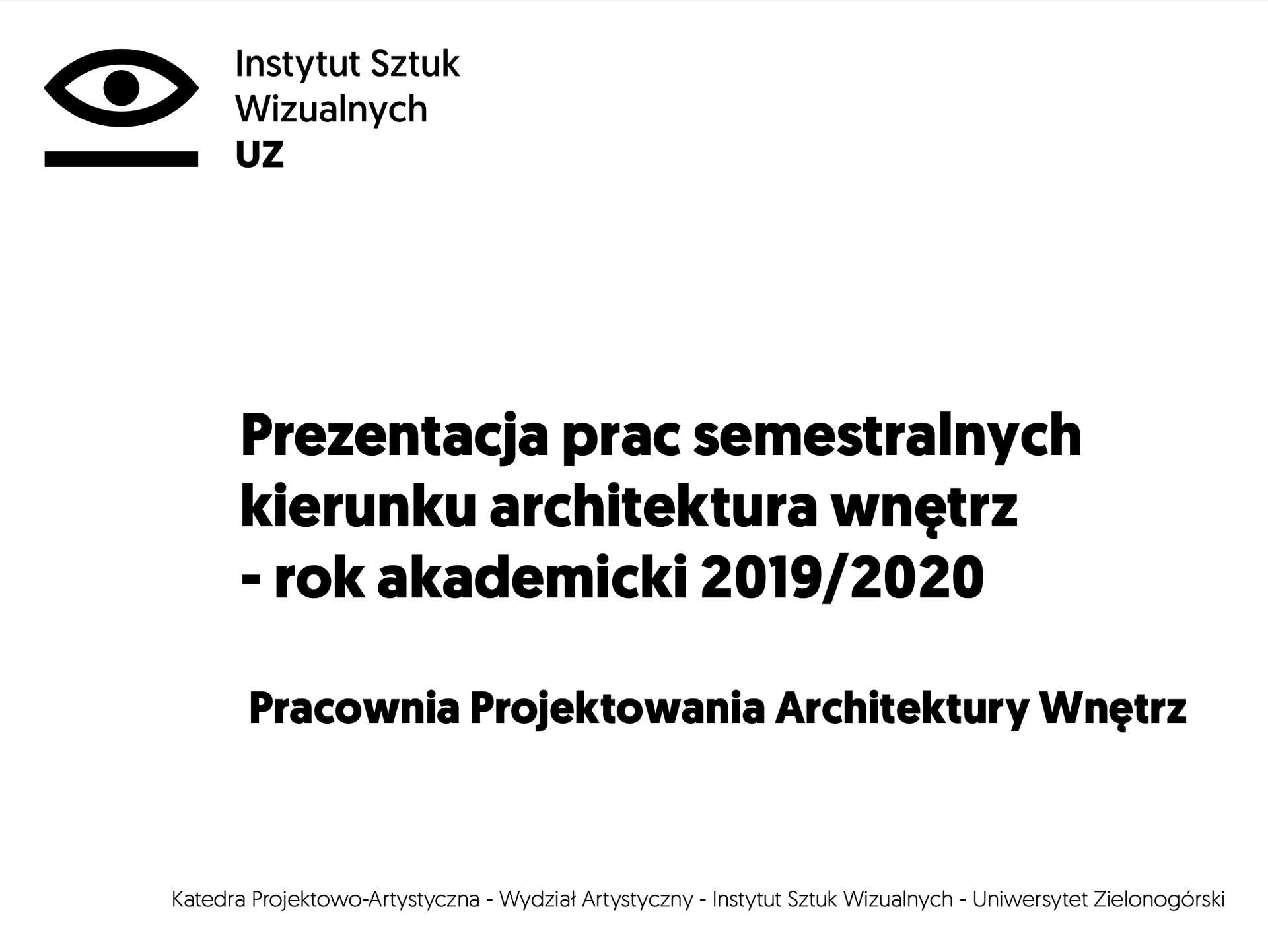 Instytut Sztuk
Wizualnych
UZ

Prezentacja prac semestralnych kierunku architektura wnętrz - rok akademicki 2019/2020

Pracownia Projektowania Architektury Wnętrz

Katedra Projektowo-Artystyczna - Wydział Artystyczny - Instytut Sztuk Wizualnych - Uniwersytet Zielonogórski